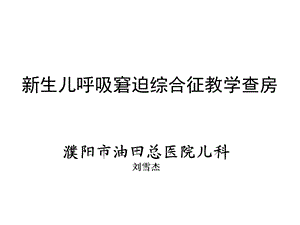 新生儿呼吸窘迫综合征教学查房

濮阳市油田总医院儿科
刘雪杰